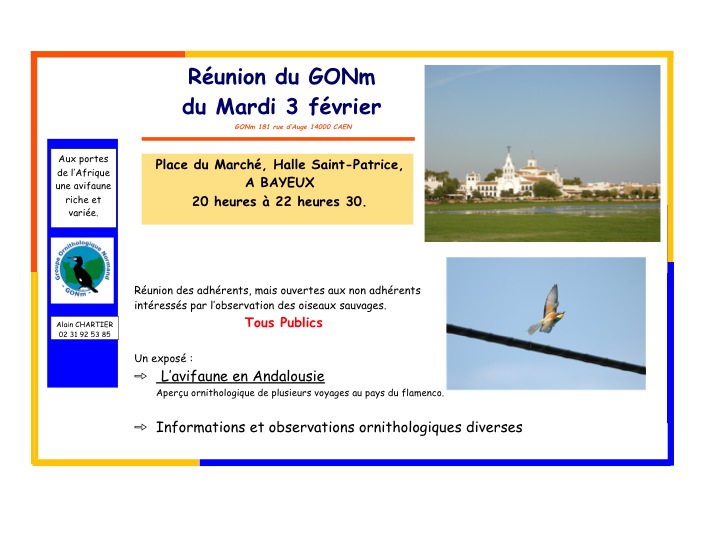 Réunion du GONm
du Mardi 3 février

GONm 181 rue d'Auge 14000 CAEN

Aux portes de l'Afrique une avifaune riche et variée.

Groupe Ornithologique Normand
GONm

Alain CHARTIER
02 31 92 53 85

Place du Marché, Halle Saint-Patrice,
A BAYEUX
20 heures à 22 heures 30.

Réunion des adhérents, mais ouvertes aux non adhérents intéressés par l'observation des oiseaux sauvages.

Tous Publics

Un exposé :

⇨ L'avifaune en Andalousie
Aperçu ornithologique de plusieurs voyages au pays du flamenco.

⇨ Informations et observations ornithologiques diverses